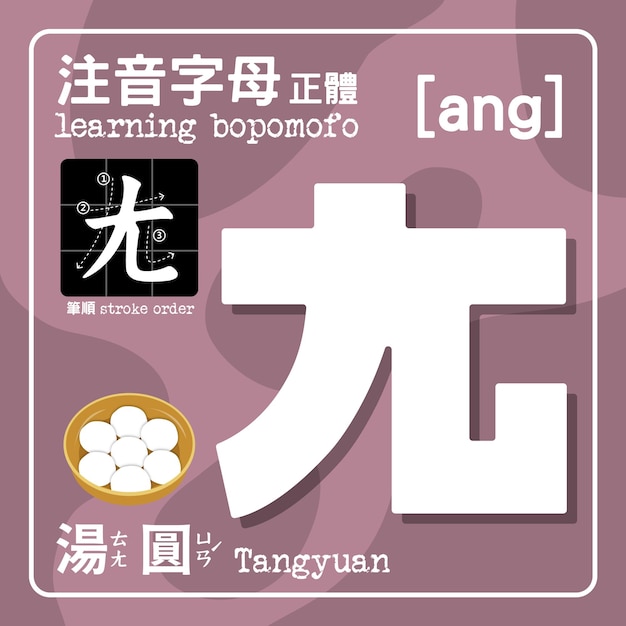 注音字母 正體
learning bopomofo

[ang]

①
②
③
ㄤ

筆順 stroke order

ㄤ

湯 ㄊㄤ 圓 ㄩㄢˊ Tangyuan